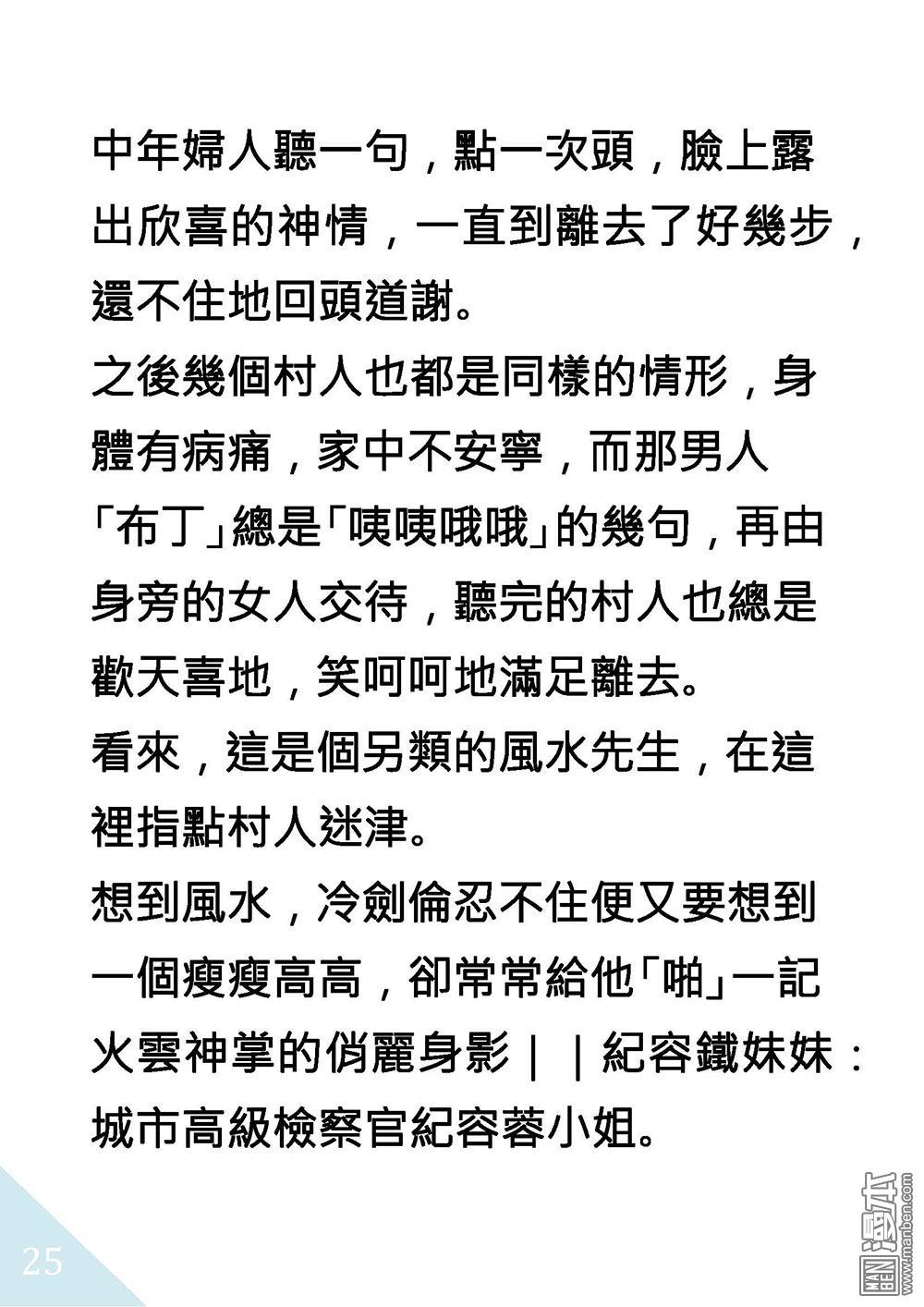 中年婦人聽一句，點一次頭，臉上露出欣喜的神情，一直到離去了好幾步，還不住地回頭道謝。

之後幾個村人也都是同樣的情形，身體有病痛，家中不安寧，而那男人「布丁」總是「咦咦哦哦」的幾句，再由身旁的女人交待，聽完的村人也總是歡天喜地，笑呵呵地滿足離去。

看來，這是個另類的風水先生，在這裡指點村人迷津。

想到風水，冷劍倫忍不住便又要想到一個瘦瘦高高，卻常常給他「啪」一記火雲神掌的俏麗身影｜｜紀容鐵妹妹：城市高級檢察官紀容蓉小姐。

25

MAN BEN 漫本 www.manben.com